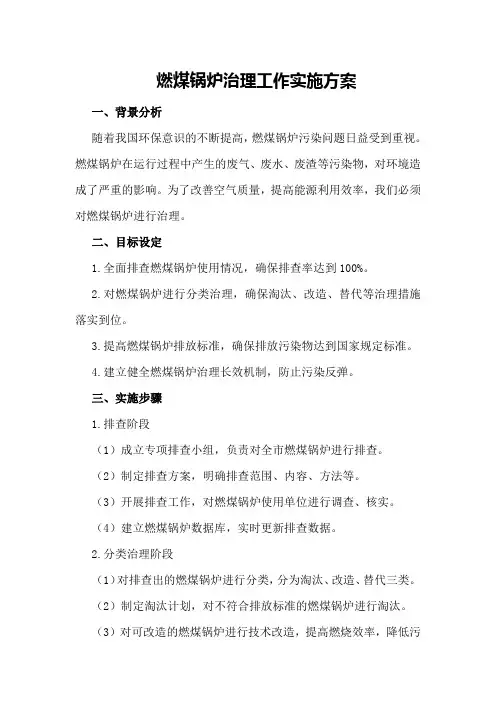 燃煤锅炉治理工作实施方案

一、背景分析

随着我国环保意识的不断提高，燃煤锅炉污染问题日益受到重视。燃煤锅炉在运行过程中产生的废气、废水、废渣等污染物，对环境造成了严重的影响。为了改善空气质量，提高能源利用效率，我们必须对燃煤锅炉进行治理。

二、目标设定

1.全面排查燃煤锅炉使用情况，确保排查率达到100%。

2.对燃煤锅炉进行分类治理，确保淘汰、改造、替代等治理措施落实到位。

3.提高燃煤锅炉排放标准，确保排放污染物达到国家规定标准。

4.建立健全燃煤锅炉治理长效机制，防止污染反弹。

三、实施步骤

1.排查阶段

（1）成立专项排查小组，负责对全市燃煤锅炉进行排查。

（2）制定排查方案，明确排查范围、内容、方法等。

（3）开展排查工作，对燃煤锅炉使用单位进行调查、核实。

（4）建立燃煤锅炉数据库，实时更新排查数据。

2.分类治理阶段

（1）对排查出的燃煤锅炉进行分类，分为淘汰、改造、替代三类。

（2）制定淘汰计划，对不符合排放标准的燃煤锅炉进行淘汰。

（3）对可改造的燃煤锅炉进行技术改造，提高燃烧效率，降低污